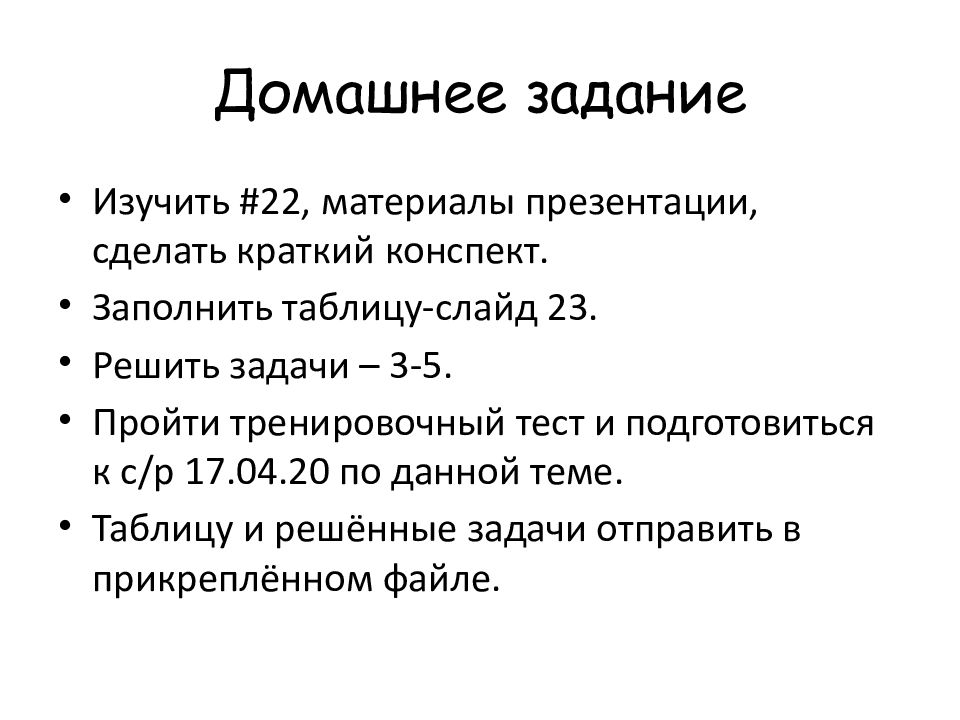 Домашнее задание

• Изучить #22, материалы презентации, сделать краткий конспект.
• Заполнить таблицу-слайд 23.
• Решить задачи – 3-5.
• Пройти тренировочный тест и подготовиться к с/р 17.04.20 по данной теме.
• Таблицу и решённые задачи отправить в прикреплённом файле.